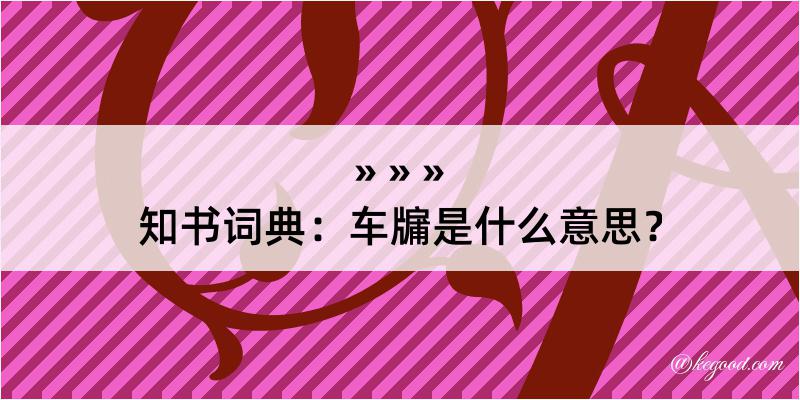 » » »
知书词典：车牗是什么意思？

@kegood.com